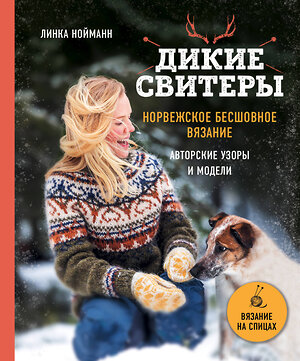 ЛИНКА НОЙМАНН

ДИКИЕ СВИТЕРЫ

НОРВЕЖСКОЕ БЕСШОВНОЕ ВЯЗАНИЕ

АВТОРСКИЕ УЗОРЫ И МОДЕЛИ

ВЯЗАНИЕ НА СПИЦАХ